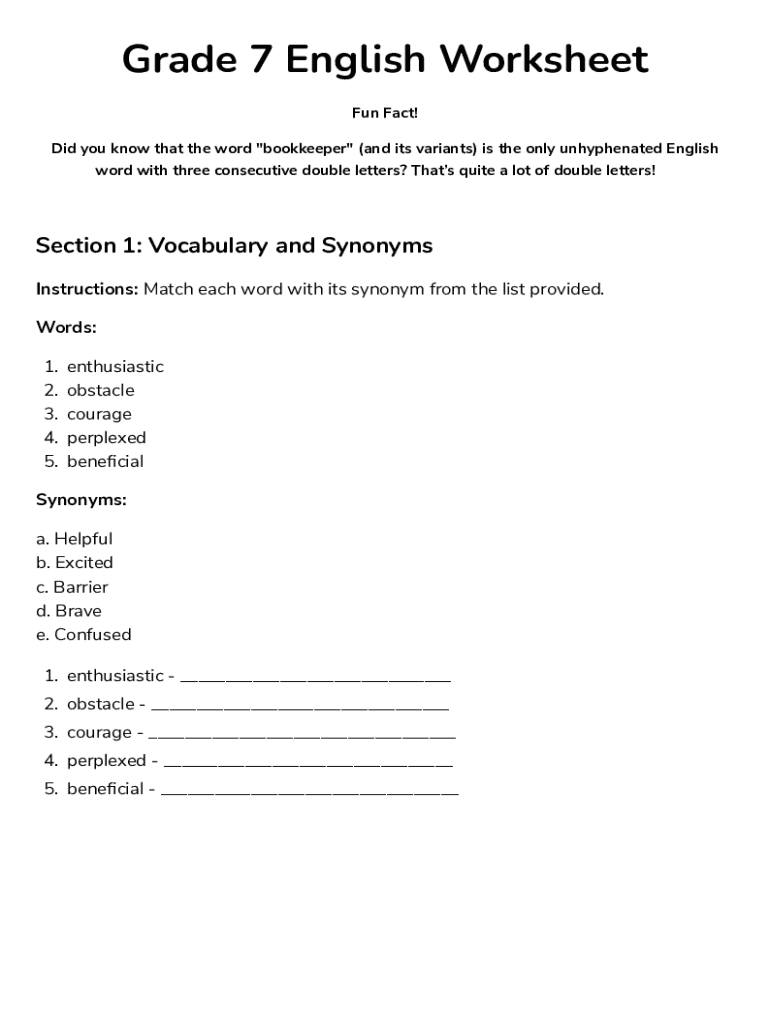 Grade 7 English Worksheet

Fun Fact!

Did you know that the word "bookkeeper" (and its variants) is the only unhyphenated English word with three consecutive double letters? That's quite a lot of double letters!

Section 1: Vocabulary and Synonyms

Instructions: Match each word with its synonym from the list provided.

Words:

1. enthusiastic
2. obstacle
3. courage
4. perplexed
5. beneficial

Synonyms:

a. Helpful
b. Excited
c. Barrier
d. Brave
e. Confused

1. enthusiastic - ______________________________
2. obstacle - ______________________________
3. courage - ______________________________
4. perplexed - ______________________________
5. beneficial - ______________________________